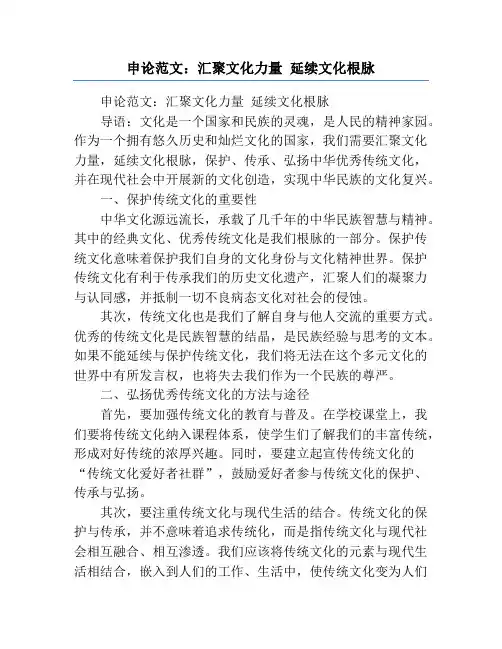 申论范文：汇聚文化力量 延续文化根脉

申论范文：汇聚文化力量 延续文化根脉

导语：文化是一个国家和民族的灵魂，是人民的精神家园。作为一个拥有悠久历史和灿烂文化的国家，我们需要汇聚文化力量，延续文化根脉，保护、传承、弘扬中华优秀传统文化，并在现代社会中开展新的文化创造，实现中华民族的文化复兴。

一、保护传统文化的重要性

中华文化源远流长，承载了几千年的中华民族智慧与精神。其中的经典文化、优秀传统文化是我们根脉的一部分。保护传统文化意味着保护我们自身的文化身份与文化精神世界。保护传统文化有利于传承我们的历史文化遗产，汇聚人们的凝聚力与认同感，并抵制一切不良病态文化对社会的侵蚀。

其次，传统文化也是我们了解自身与他人交流的重要方式。优秀的传统文化是民族智慧的结晶，是民族经验与思考的文本。如果不能延续与保护传统文化，我们将无法在这个多元文化的世界中有所发言权，也将失去我们作为一个民族的尊严。

二、弘扬优秀传统文化的方法与途径

首先，要加强传统文化的教育与普及。在学校课堂上，我们要将传统文化纳入课程体系，使学生们了解我们的丰富传统，形成对好传统的浓厚兴趣。同时，要建立起宣传传统文化的“传统文化爱好者社群”，鼓励爱好者参与传统文化的保护、传承与弘扬。

其次，要注重传统文化与现代生活的结合。传统文化的保护与传承，并不意味着追求传统化，而是指传统文化与现代社会相互融合、相互渗透。我们应该将传统文化的元素与现代生活相结合，嵌入到人们的工作、生活中，使传统文化变为人们